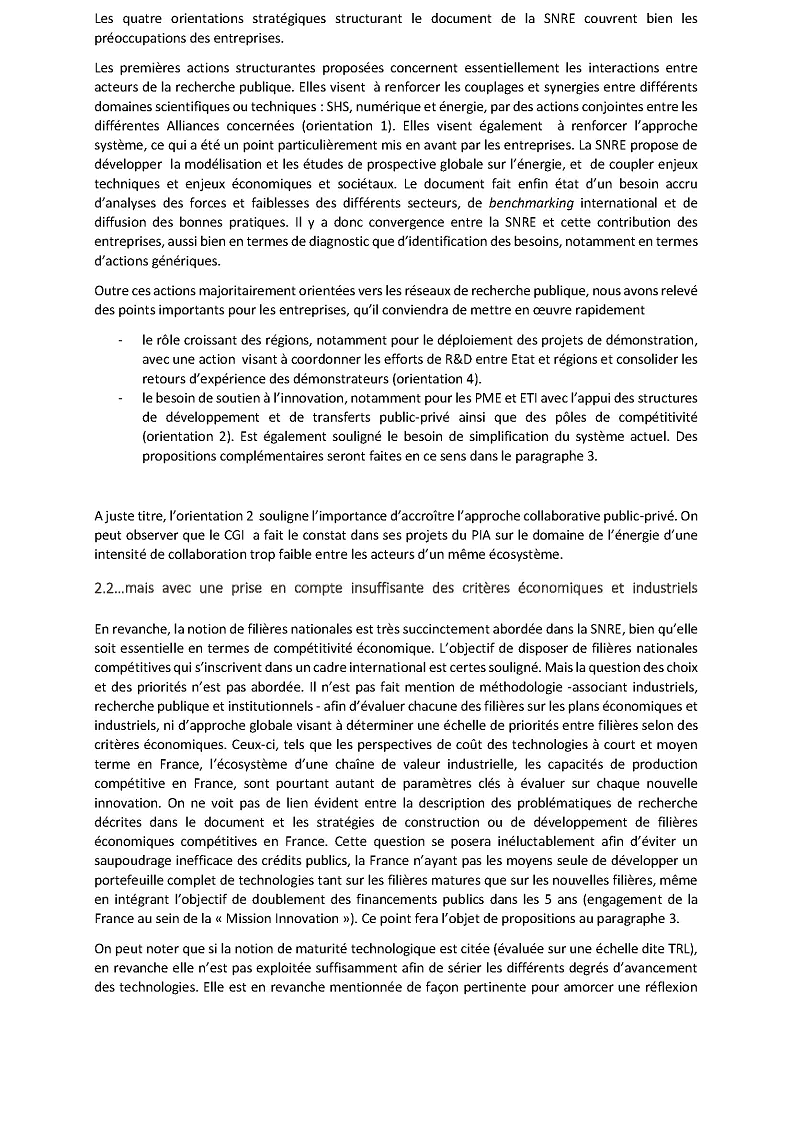 Les quatre orientations stratégiques structurant le document de la SNRE couvrent bien les préoccupations des entreprises.

Les premières actions structurantes proposées concernent essentiellement les interactions entre acteurs de la recherche publique. Elles visent à renforcer les couplages et synergies entre différents domaines scientifiques ou techniques : SHS, numérique et énergie, par des actions conjointes entre les différentes Alliances concernées (orientation 1). Elles visent également à renforcer l'approche système, ce qui a été un point particulièrement mis en avant par les entreprises. La SNRE propose de développer la modélisation et les études de prospective globale sur l'énergie, et de coupler enjeux techniques et enjeux économiques et sociétaux. Le document fait enfin état d'un besoin accru d'analyses des forces et faiblesses des différents secteurs, de benchmarking international et de diffusion des bonnes pratiques. Il y a donc convergence entre la SNRE et cette contribution des entreprises, aussi bien en termes de diagnostic que d'identification des besoins, notamment en termes d'actions génériques.

Outre ces actions majoritairement orientées vers les réseaux de recherche publique, nous avons relevé des points importants pour les entreprises, qu'il conviendra de mettre en œuvre rapidement

- le rôle croissant des régions, notamment pour le déploiement des projets de démonstration, avec une action visant à coordonner les efforts de R&D entre Etat et régions et consolider les retours d'expérience des démonstrateurs (orientation 4).
- le besoin de soutien à l'innovation, notamment pour les PME et ETI avec l'appui des structures de développement et de transferts public-privé ainsi que des pôles de compétitivité (orientation 2). Est également souligné le besoin de simplification du système actuel. Des propositions complémentaires seront faites en ce sens dans le paragraphe 3.

A juste titre, l'orientation 2 souligne l'importance d'accroître l'approche collaborative public-privé. On peut observer que le CGI a fait le constat dans ses projets du PIA sur le domaine de l'énergie d'une intensité de collaboration trop faible entre les acteurs d'un même écosystème.

2.2...mais avec une prise en compte insuffisante des critères économiques et industriels

En revanche, la notion de filières nationales est très succinctement abordée dans la SNRE, bien qu'elle soit essentielle en termes de compétitivité économique. L'objectif de disposer de filières nationales compétitives qui s'inscrivent dans un cadre international est certes souligné. Mais la question des choix et des priorités n'est pas abordée. Il n'est pas fait mention de méthodologie -associant industriels, recherche publique et institutionnels - afin d'évaluer chacune des filières sur les plans économiques et industriels, ni d'approche globale visant à déterminer une échelle de priorités entre filières selon des critères économiques. Ceux-ci, tels que les perspectives de coût des technologies à court et moyen terme en France, l'écosystème d'une chaîne de valeur industrielle, les capacités de production compétitive en France, sont pourtant autant de paramètres clés à évaluer sur chaque nouvelle innovation. On ne voit pas de lien évident entre la description des problématiques de recherche décrites dans le document et les stratégies de construction ou de développement de filières économiques compétitives en France. Cette question se posera inéluctablement afin d'éviter un saupoudrage inefficace des crédits publics, la France n'ayant pas les moyens seule de développer un portefeuille complet de technologies tant sur les filières matures que sur les nouvelles filières, même en intégrant l'objectif de doublement des financements publics dans les 5 ans (engagement de la France au sein de la « Mission Innovation »). Ce point fera l'objet de propositions au paragraphe 3.

On peut noter que si la notion de maturité technologique est citée (évaluée sur une échelle dite TRL), en revanche elle n'est pas exploitée suffisamment afin de sérier les différents degrés d'avancement des technologies. Elle est en revanche mentionnée de façon pertinente pour amorcer une réflexion